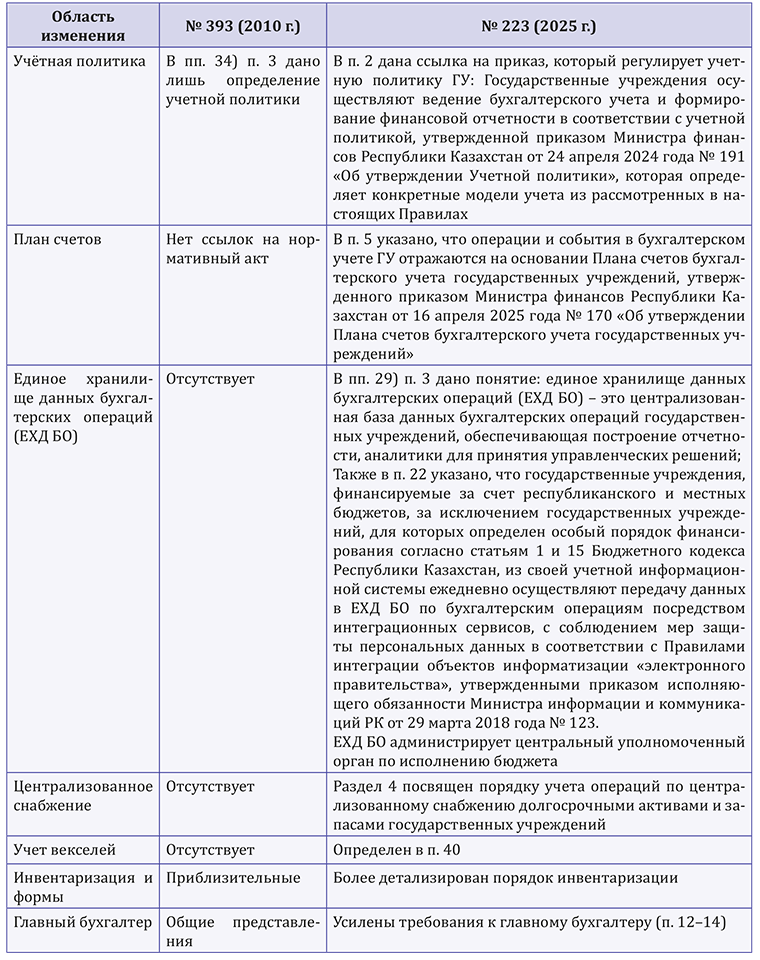 | Область изменения | № 393 (2010 г.) | № 223 (2025 г.) |
|---|---|---|
| Учётная политика | В пп. 34) п. 3 дано лишь определение учетной политики | В п. 2 дана ссылка на приказ, который регулирует учетную политику ГУ: Государственные учреждения осуществляют ведение бухгалтерского учета и формирование финансовой отчетности в соответствии с учетной политикой, утвержденной приказом Министра финансов Республики Казахстан от 24 апреля 2024 года № 191 «Об утверждении Учетной политики», которая определяет конкретные модели учета из рассмотренных в настоящих Правилах |
| План счетов | Нет ссылок на нормативный акт | В п. 5 указано, что операции и события в бухгалтерском учете ГУ отражаются на основании Плана счетов бухгалтерского учета государственных учреждений, утвержденного приказом Министра финансов Республики Казахстан от 16 апреля 2025 года № 170 «Об утверждении Плана счетов бухгалтерского учета государственных учреждений» |
| Единое хранилище данных бухгалтерских операций (ЕХД БО) | Отсутствует | В пп. 29) п. 3 дано понятие: единое хранилище данных бухгалтерских операций (ЕХД БО) – это централизованная база данных бухгалтерских операций государственных учреждений, обеспечивающая построение отчетности, аналитики для принятия управленческих решений; Также в п. 22 указано, что государственные учреждения, финансируемые за счет республиканского и местных бюджетов, за исключением государственных учреждений, для которых определен особый порядок финансирования согласно статьям 1 и 15 Бюджетного кодекса Республики Казахстан, из своей учетной информационной системы ежедневно осуществляют передачу данных в ЕХД БО по бухгалтерским операциям посредством интеграционных сервисов, с соблюдением мер защиты персональных данных в соответствии с Правилами интеграции объектов информатизации «электронного правительства», утвержденными приказом исполняющего обязанности Министра информации и коммуникаций РК от 29 марта 2018 года № 123. ЕХД БО администрирует центральный уполномоченный орган по исполнению бюджета |
| Централизованное снабжение | Отсутствует | Раздел 4 посвящен порядку учета операций по централизованному снабжению долгосрочными активами и запасами государственных учреждений |
| Учет векселей | Отсутствует | Определен в п. 40 |
| Инвентаризация и формы | Приблизительные | Более детализирован порядок инвентаризации |
| Главный бухгалтер | Общие представления | Усилены требования к главному бухгалтеру (п. 12–14) |